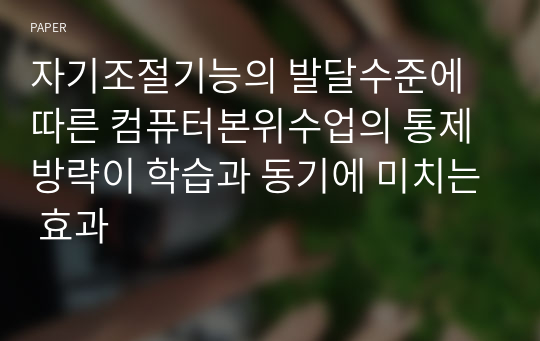 PAPER

자기조절기능의 발달수준에 따른 컴퓨터본위수업의 통제 방략이 학습과 동기에 미치는 효과